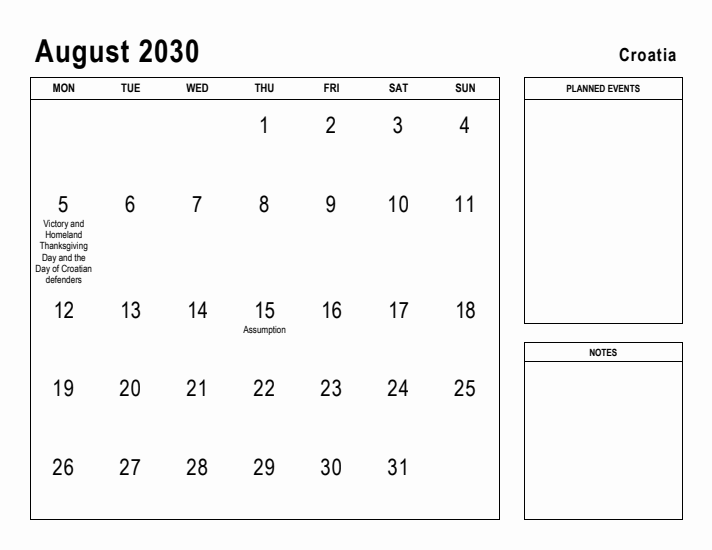 August 2030

Croatia

| MON | TUE | WED | THU | FRI | SAT | SUN |
|---|---|---|---|---|---|---|
| | | | 1 | 2 | 3 | 4 |
| 5 Victory and Homeland Thanksgiving Day and the Day of Croatian defenders | 6 | 7 | 8 | 9 | 10 | 11 |
| 12 | 13 | 14 | 15 Assumption | 16 | 17 | 18 |
| 19 | 20 | 21 | 22 | 23 | 24 | 25 |
| 26 | 27 | 28 | 29 | 30 | 31 | |

PLANNED EVENTS

NOTES